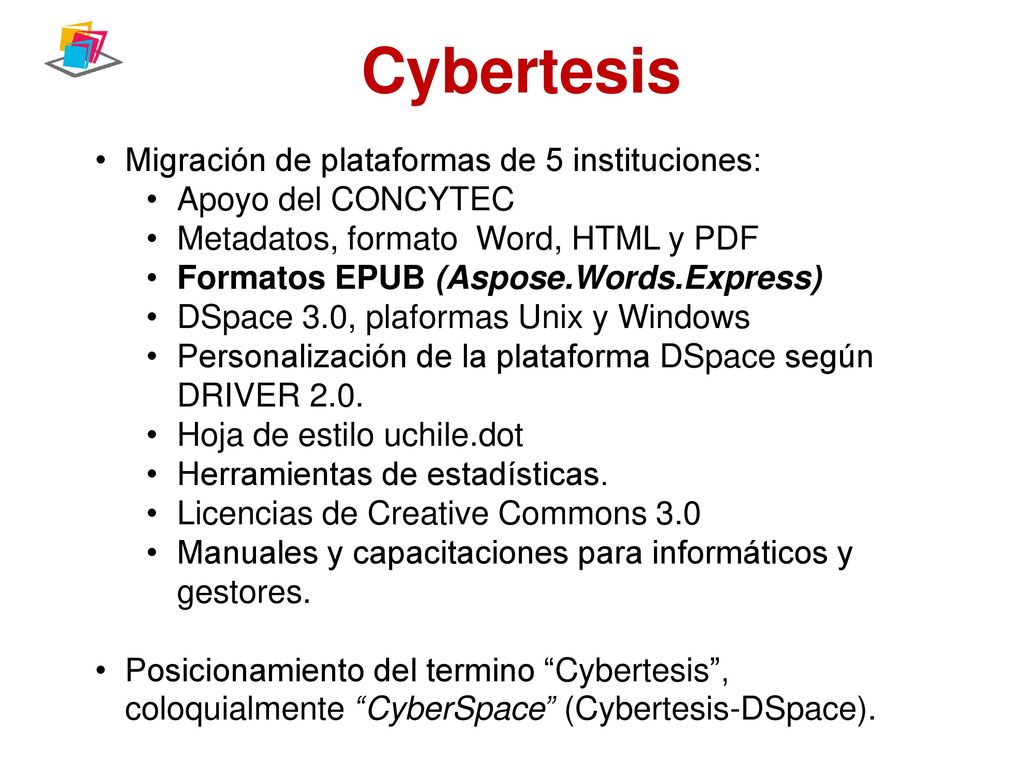 Cybertesis

• Migración de plataformas de 5 instituciones:
  • Apoyo del CONCYTEC
  • Metadatos, formato Word, HTML y PDF
  • Formatos EPUB (Aspose.Words.Express)
  • DSpace 3.0, plaformas Unix y Windows
  • Personalización de la plataforma DSpace según DRIVER 2.0.
  • Hoja de estilo uchile.dot
  • Herramientas de estadísticas.
  • Licencias de Creative Commons 3.0
  • Manuales y capacitaciones para informáticos y gestores.

• Posicionamiento del termino “Cybertesis”, coloquialmente “CyberSpace” (Cybertesis-DSpace).